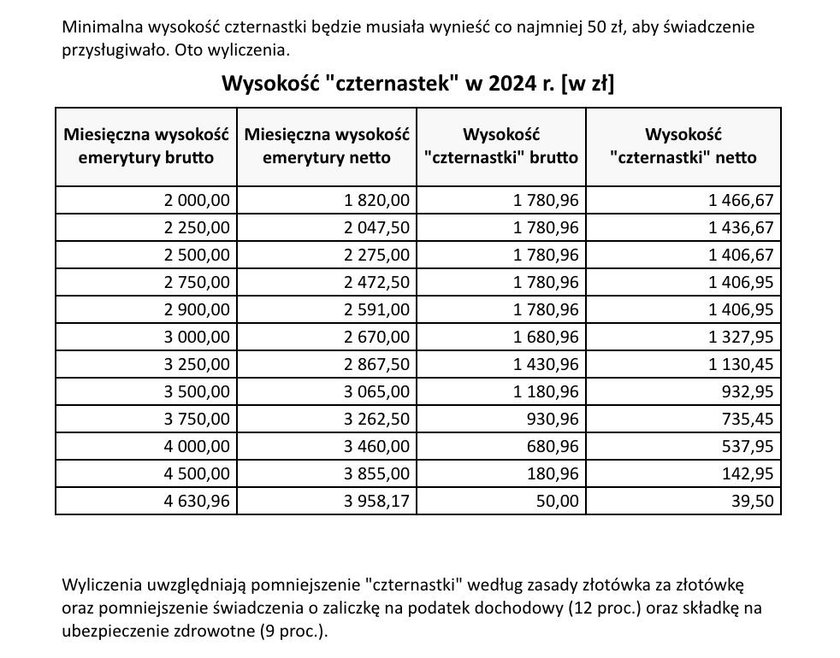 Minimalna wysokość czternastki będzie musiała wynieść co najmniej 50 zł, aby świadczenie przysługiwało. Oto wyliczenia.

Wysokość "czternastek" w 2024 r. [w zł]

| Miesięczna wysokość emerytury brutto | Miesięczna wysokość emerytury netto | Wysokość "czternastki" brutto | Wysokość "czternastki" netto |
|---|---|---|---|
| 2 000,00 | 1 820,00 | 1 780,96 | 1 466,67 |
| 2 250,00 | 2 047,50 | 1 780,96 | 1 436,67 |
| 2 500,00 | 2 275,00 | 1 780,96 | 1 406,67 |
| 2 750,00 | 2 472,50 | 1 780,96 | 1 406,95 |
| 2 900,00 | 2 591,00 | 1 780,96 | 1 406,95 |
| 3 000,00 | 2 670,00 | 1 680,96 | 1 327,95 |
| 3 250,00 | 2 867,50 | 1 430,96 | 1 130,45 |
| 3 500,00 | 3 065,00 | 1 180,96 | 932,95 |
| 3 750,00 | 3 262,50 | 930,96 | 735,45 |
| 4 000,00 | 3 460,00 | 680,96 | 537,95 |
| 4 500,00 | 3 855,00 | 180,96 | 142,95 |
| 4 630,96 | 3 958,17 | 50,00 | 39,50 |

Wyliczenia uwzględniają pomniejszenie "czternastki" według zasady złotówka za złotówkę oraz pomniejszenie świadczenia o zaliczkę na podatek dochodowy (12 proc.) oraz składkę na ubezpieczenie zdrowotne (9 proc.).